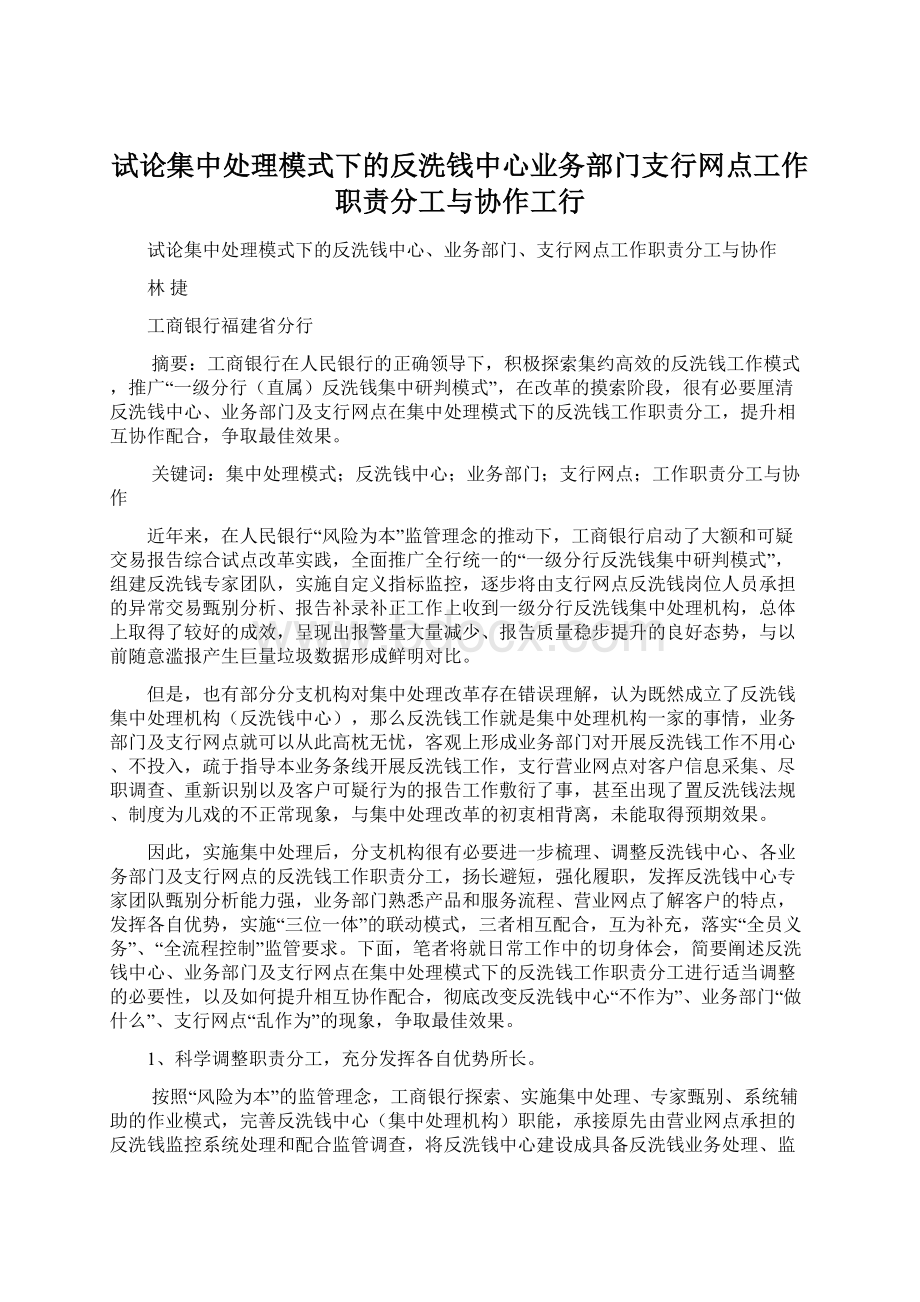 试论集中处理模式下的反洗钱中心业务部门支行网点工作职责分工与协作工行

试论集中处理模式下的反洗钱中心、业务部门、支行网点工作职责分工与协作

林 捷

工商银行福建省分行

摘要：工商银行在人民银行的正确领导下，积极探索集约高效的反洗钱工作模式，推广“一级分行（直属）反洗钱集中研判模式”，在改革的摸索阶段，很有必要厘清反洗钱中心、业务部门及支行网点在集中处理模式下的反洗钱工作职责分工，提升相互协作配合，争取最佳效果。

关键词：集中处理模式；反洗钱中心；业务部门；支行网点；工作职责分工与协作

近年来，在人民银行“风险为本”监管理念的推动下，工商银行启动了大额和可疑交易报告综合试点改革实践，全面推广全行统一的“一级分行反洗钱集中研判模式”，组建反洗钱专家团队，实施自定义指标监控，逐步将由支行网点反洗钱岗位人员承担的异常交易甄别分析、报告补录补正工作上收到一级分行反洗钱集中处理机构，总体上取得了较好的成效，呈现出报警量大量减少、报告质量稳步提升的良好态势，与以前随意滥报产生巨量垃圾数据形成鲜明对比。

但是，也有部分分支机构对集中处理改革存在错误理解，认为既然成立了反洗钱集中处理机构（反洗钱中心），那么反洗钱工作就是集中处理机构一家的事情，业务部门及支行网点就可以从此高枕无忧，客观上形成业务部门对开展反洗钱工作不用心、不投入，疏于指导本业务条线开展反洗钱工作，支行营业网点对客户信息采集、尽职调查、重新识别以及客户可疑行为的报告工作敷衍了事，甚至出现了置反洗钱法规、制度为儿戏的不正常现象，与集中处理改革的初衷相背离，未能取得预期效果。

因此，实施集中处理后，分支机构很有必要进一步梳理、调整反洗钱中心、各业务部门及支行网点的反洗钱工作职责分工，扬长避短，强化履职，发挥反洗钱中心专家团队甄别分析能力强，业务部门熟悉产品和服务流程、营业网点了解客户的特点，发挥各自优势，实施“三位一体”的联动模式，三者相互配合，互为补充，落实“全员义务”、“全流程控制”监管要求。下面，笔者将就日常工作中的切身体会，简要阐述反洗钱中心、业务部门及支行网点在集中处理模式下的反洗钱工作职责分工进行适当调整的必要性，以及如何提升相互协作配合，彻底改变反洗钱中心“不作为”、业务部门“做什么”、支行网点“乱作为”的现象，争取最佳效果。

1、科学调整职责分工，充分发挥各自优势所长。

按照“风险为本”的监管理念，工商银行探索、实施集中处理、专家甄别、系统辅助的作业模式，完善反洗钱中心（集中处理机构）职能，承接原先由营业网点承担的反洗钱监控系统处理和配合监管调查，将反洗钱中心建设成具备反洗钱业务处理、监